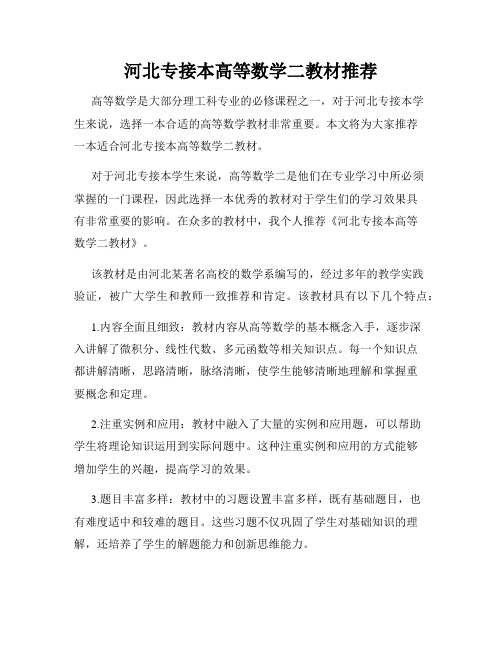 河北专接本高等数学二教材推荐

高等数学是大部分理工科专业的必修课程之一，对于河北专接本学生来说，选择一本合适的高等数学教材非常重要。本文将为大家推荐一本适合河北专接本高等数学二教材。

对于河北专接本学生来说，高等数学二是他们在专业学习中所必须掌握的一门课程，因此选择一本优秀的教材对于学生们的学习效果具有非常重要的影响。在众多的教材中，我个人推荐《河北专接本高等数学二教材》。

该教材是由河北某著名高校的数学系编写的，经过多年的教学实践验证，被广大学生和教师一致推荐和肯定。该教材具有以下几个特点：

1.内容全面且细致：教材内容从高等数学的基本概念入手，逐步深入讲解了微积分、线性代数、多元函数等相关知识点。每一个知识点都讲解清晰，思路清晰，脉络清晰，使学生能够清晰地理解和掌握重要概念和定理。

2.注重实例和应用：教材中融入了大量的实例和应用题，可以帮助学生将理论知识运用到实际问题中。这种注重实例和应用的方式能够增加学生的兴趣，提高学习的效果。

3.题目丰富多样：教材中的习题设置丰富多样，既有基础题目，也有难度适中和较难的题目。这些习题不仅巩固了学生对基础知识的理解，还培养了学生的解题能力和创新思维能力。